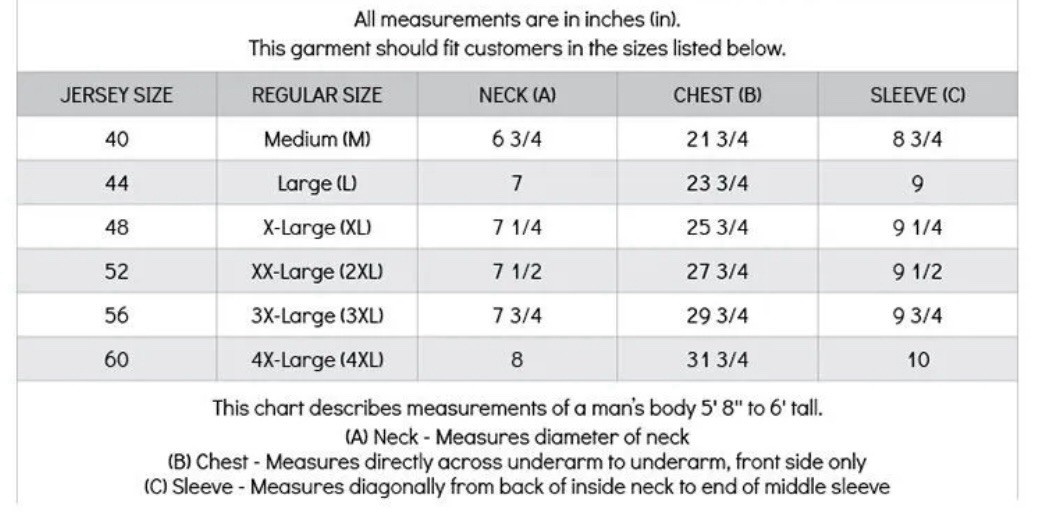 All measurements are in inches (in).
This garment should fit customers in the sizes listed below.

| JERSEY SIZE | REGULAR SIZE | NECK (A) | CHEST (B) | SLEEVE (C) |
|---|---|---|---|---|
| 40 | Medium (M) | 6 3/4 | 21 3/4 | 8 3/4 |
| 44 | Large (L) | 7 | 23 3/4 | 9 |
| 48 | X-Large (XL) | 7 1/4 | 25 3/4 | 9 1/4 |
| 52 | XX-Large (2XL) | 7 1/2 | 27 3/4 | 9 1/2 |
| 56 | 3X-Large (3XL) | 7 3/4 | 29 3/4 | 9 3/4 |
| 60 | 4X-Large (4XL) | 8 | 31 3/4 | 10 |

This chart describes measurements of a man's body 5' 8" to 6' tall.
(A) Neck - Measures diameter of neck
(B) Chest - Measures directly across underarm to underarm, front side only
(C) Sleeve - Measures diagonally from back of inside neck to end of middle sleeve